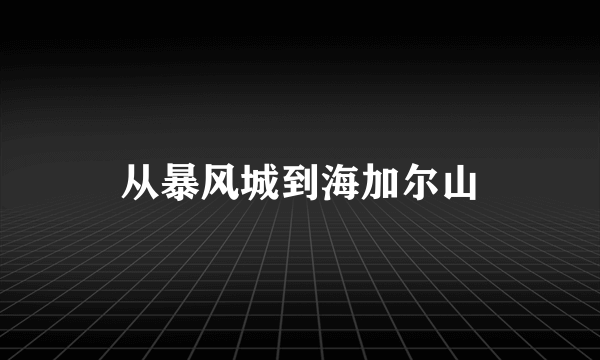 从暴风城到海加尔山